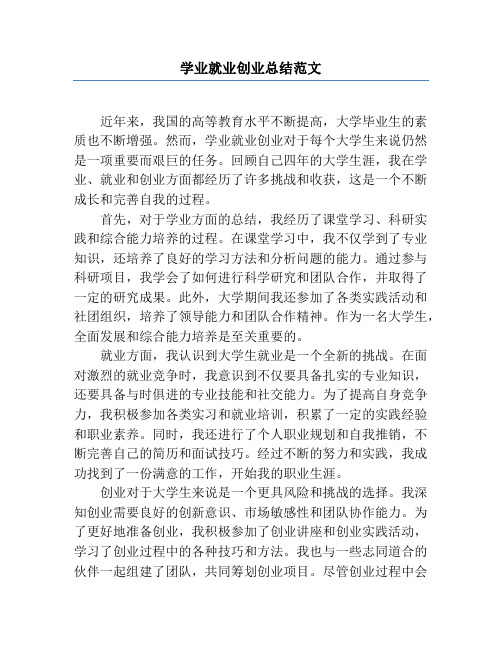 学业就业创业总结范文

近年来，我国的高等教育水平不断提高，大学毕业生的素质也不断增强。然而，学业就业创业对于每个大学生来说仍然是一项重要而艰巨的任务。回顾自己四年的大学生涯，我在学业、就业和创业方面都经历了许多挑战和收获，这是一个不断成长和完善自我的过程。

首先，对于学业方面的总结，我经历了课堂学习、科研实践和综合能力培养的过程。在课堂学习中，我不仅学到了专业知识，还培养了良好的学习方法和分析问题的能力。通过参与科研项目，我学会了如何进行科学研究和团队合作，并取得了一定的研究成果。此外，大学期间我还参加了各类实践活动和社团组织，培养了领导能力和团队合作精神。作为一名大学生，全面发展和综合能力培养是至关重要的。

就业方面，我认识到大学生就业是一个全新的挑战。在面对激烈的就业竞争时，我意识到不仅要具备扎实的专业知识，还要具备与时俱进的专业技能和社交能力。为了提高自身竞争力，我积极参加各类实习和就业培训，积累了一定的实践经验和职业素养。同时，我还进行了个人职业规划和自我推销，不断完善自己的简历和面试技巧。经过不断的努力和实践，我成功找到了一份满意的工作，开始我的职业生涯。

创业对于大学生来说是一个更具风险和挑战的选择。我深知创业需要良好的创新意识、市场敏感性和团队协作能力。为了更好地准备创业，我积极参加了创业讲座和创业实践活动，学习了创业过程中的各种技巧和方法。我也与一些志同道合的伙伴一起组建了团队，共同筹划创业项目。尽管创业过程中会